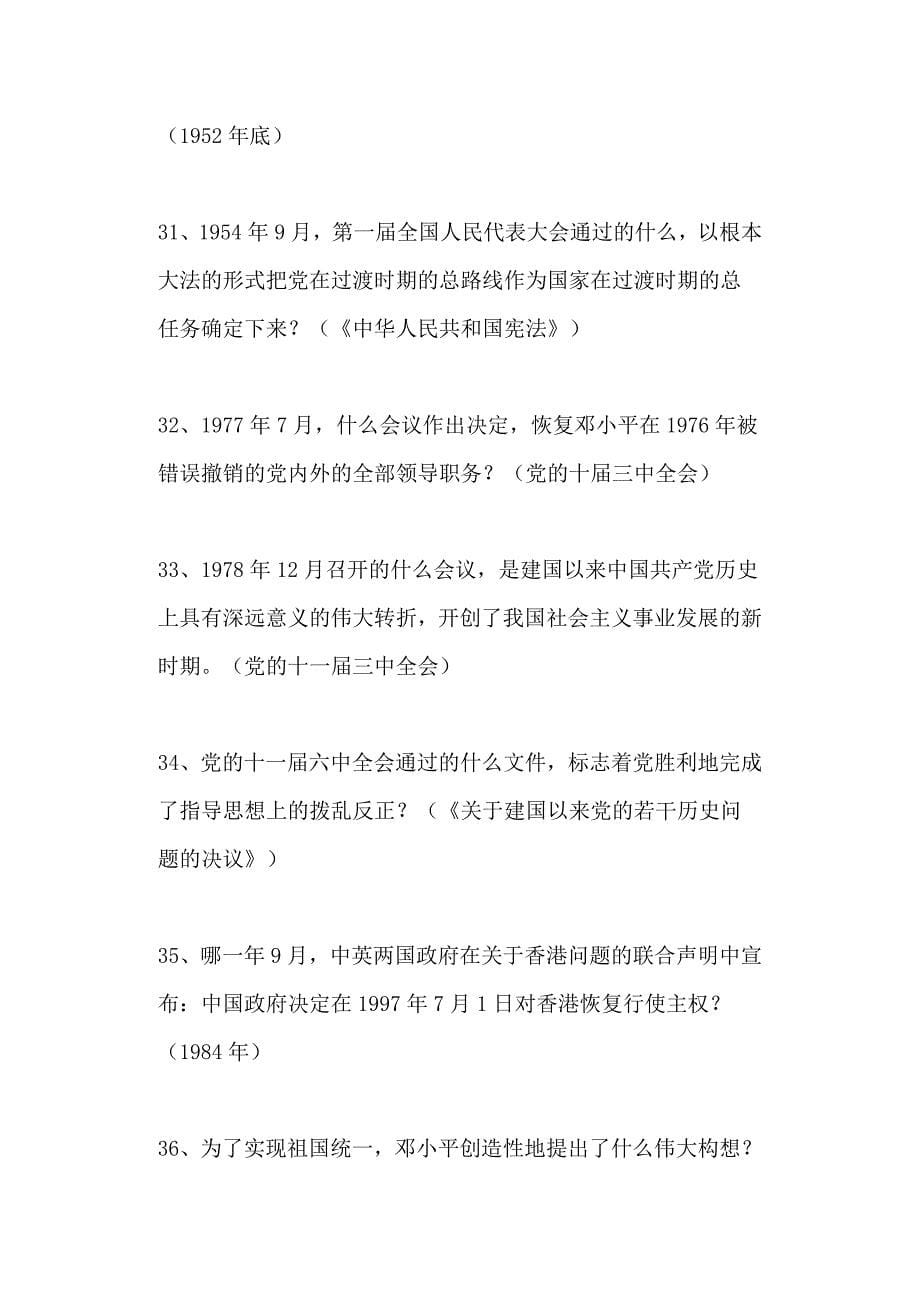 （1952 年底）

31、1954 年 9 月，第一届全国人民代表大会通过的什么，以根本大法的形式把党在过渡时期的总路线作为国家在过渡时期的总任务确定下来？（《中华人民共和国宪法》）

32、1977 年 7 月，什么会议作出决定，恢复邓小平在 1976 年被错误撤销的党内外的全部领导职务？（党的十届三中全会）

33、1978 年 12 月召开的什么会议，是建国以来中国共产党历史上具有深远意义的伟大转折，开创了我国社会主义事业发展的新时期。（党的十一届三中全会）

34、党的十一届六中全会通过的什么文件，标志着党胜利地完成了指导思想上的拨乱反正？（《关于建国以来党的若干历史问题的决议》）

35、哪一年 9 月，中英两国政府在关于香港问题的联合声明中宣布：中国政府决定在 1997 年 7 月 1 日对香港恢复行使主权？（1984 年）

36、为了实现祖国统一，邓小平创造性地提出了什么伟大构想？